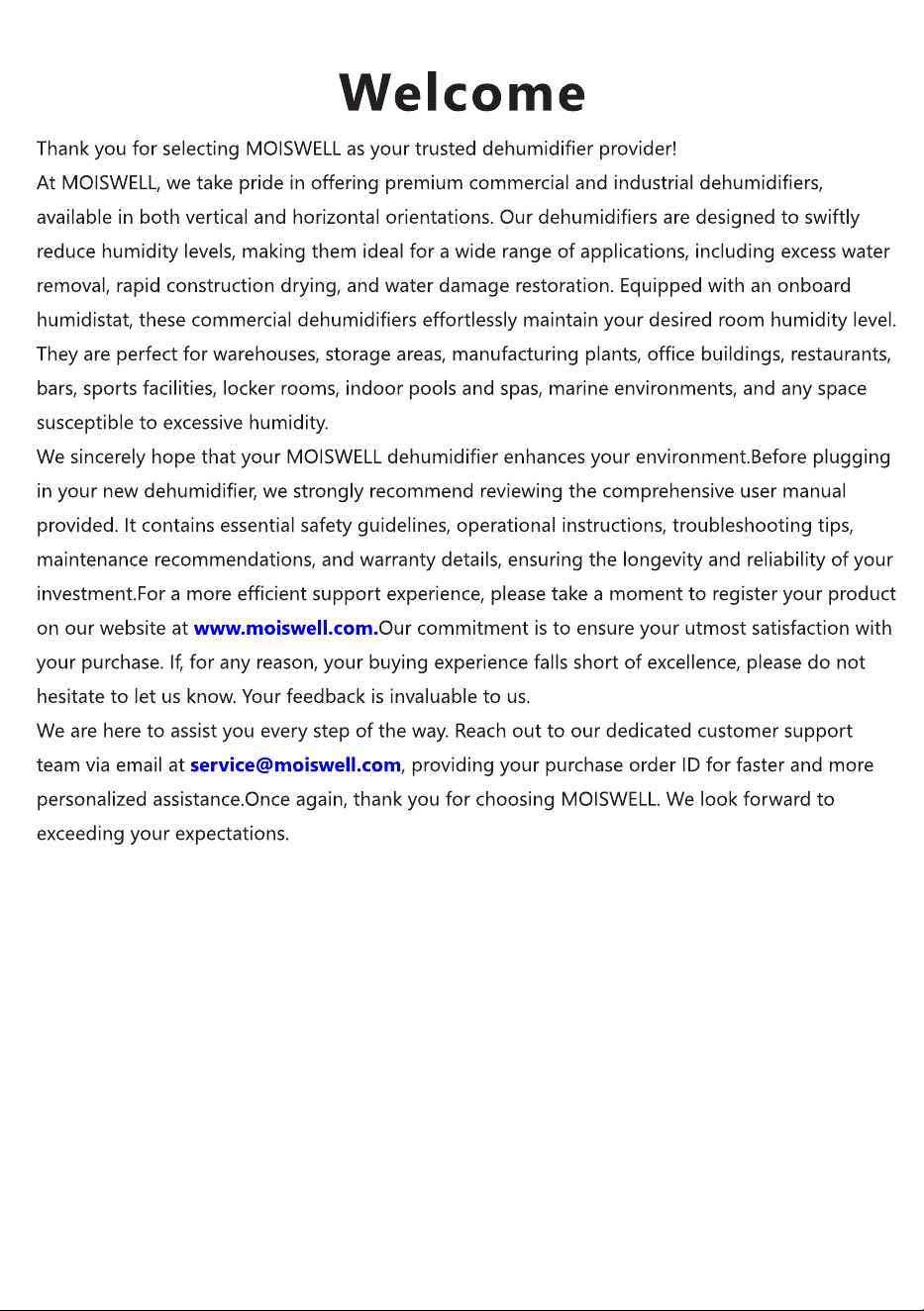 Welcome

Thank you for selecting MOISWELL as your trusted dehumidifier provider!

At MOISWELL, we take pride in offering premium commercial and industrial dehumidifiers, available in both vertical and horizontal orientations. Our dehumidifiers are designed to swiftly reduce humidity levels, making them ideal for a wide range of applications, including excess water removal, rapid construction drying, and water damage restoration. Equipped with an onboard humidistat, these commercial dehumidifiers effortlessly maintain your desired room humidity level. They are perfect for warehouses, storage areas, manufacturing plants, office buildings, restaurants, bars, sports facilities, locker rooms, indoor pools and spas, marine environments, and any space susceptible to excessive humidity.

We sincerely hope that your MOISWELL dehumidifier enhances your environment.Before plugging in your new dehumidifier, we strongly recommend reviewing the comprehensive user manual provided. It contains essential safety guidelines, operational instructions, troubleshooting tips, maintenance recommendations, and warranty details, ensuring the longevity and reliability of your investment.For a more efficient support experience, please take a moment to register your product on our website at www.moiswell.com.Our commitment is to ensure your utmost satisfaction with your purchase. If, for any reason, your buying experience falls short of excellence, please do not hesitate to let us know. Your feedback is invaluable to us.

We are here to assist you every step of the way. Reach out to our dedicated customer support team via email at service@moiswell.com, providing your purchase order ID for faster and more personalized assistance.Once again, thank you for choosing MOISWELL. We look forward to exceeding your expectations.